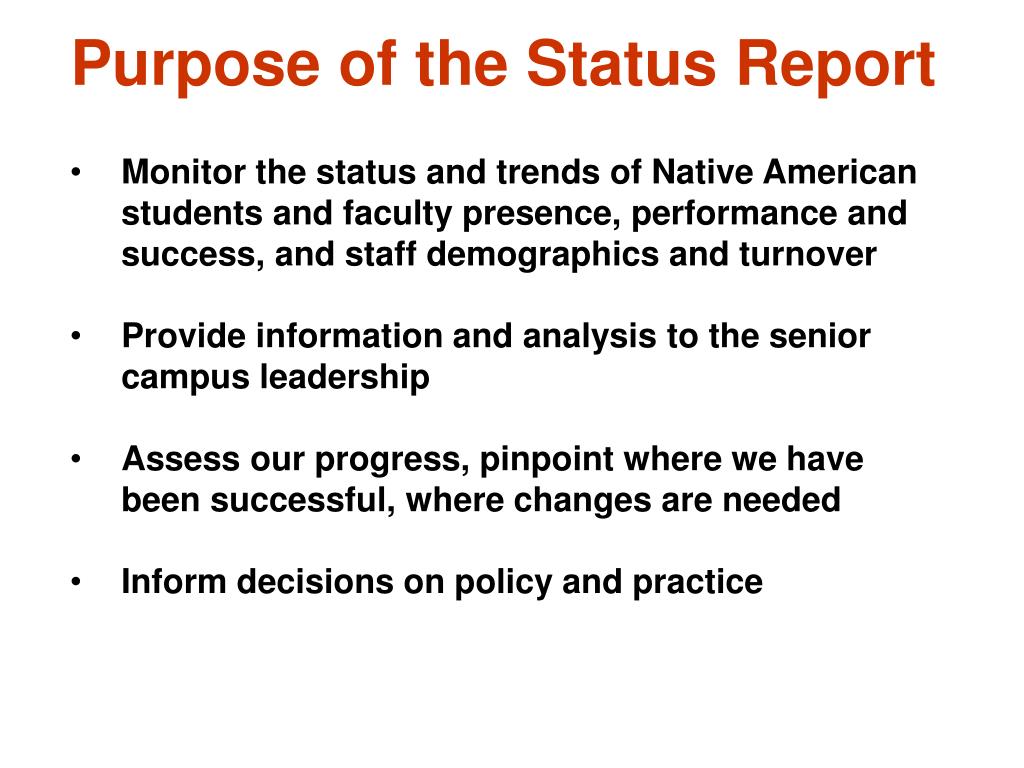 Purpose of the Status Report

• Monitor the status and trends of Native American students and faculty presence, performance and success, and staff demographics and turnover

• Provide information and analysis to the senior campus leadership

• Assess our progress, pinpoint where we have been successful, where changes are needed

• Inform decisions on policy and practice